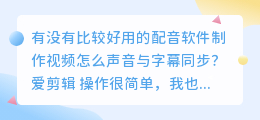 有没有比较好用的配音软件制作视频怎么声音与字幕同步?爱剪辑 操作很简单，我也...